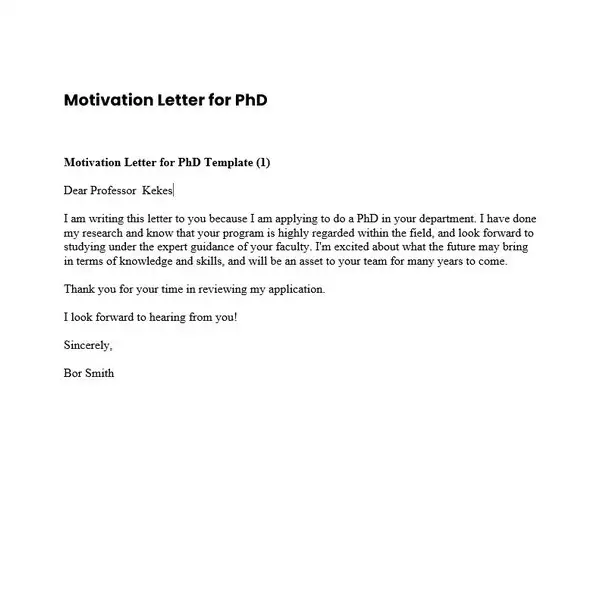 Motivation Letter for PhD

Motivation Letter for PhD Template (1)

Dear Professor Kekes

I am writing this letter to you because I am applying to do a PhD in your department. I have done my research and know that your program is highly regarded within the field, and look forward to studying under the expert guidance of your faculty. I'm excited about what the future may bring in terms of knowledge and skills, and will be an asset to your team for many years to come.

Thank you for your time in reviewing my application.

I look forward to hearing from you!

Sincerely,

Bor Smith